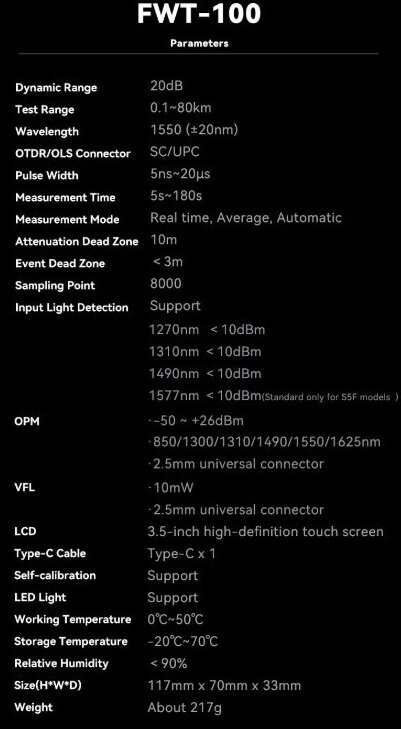 FWT-100

Parameters

Dynamic Range 20dB
Test Range 0.1~80km
Wavelength 1550 (±20nm)
OTDR/OLS Connector SC/UPC
Pulse Width 5ns~20μs
Measurement Time 5s~180s
Measurement Mode Real time, Average, Automatic
Attenuation Dead Zone 10m
Event Dead Zone < 3m
Sampling Point 8000
Input Light Detection Support
1270nm < 10dBm
1310nm < 10dBm
1490nm < 10dBm
1577nm < 10dBm(Standard only for S5F models )
OPM ·-50 ~ +26dBm
·850/1300/1310/1490/1550/1625nm
·2.5mm universal connector
VFL ·10mW
·2.5mm universal connector
LCD 3.5-inch high-definition touch screen
Type-C Cable Type-C x 1
Self-calibration Support
LED Light Support
Working Temperature 0℃~50℃
Storage Temperature -20℃~70℃
Relative Humidity < 90%
Size(H*W*D) 117mm x 70mm x 33mm
Weight About 217g